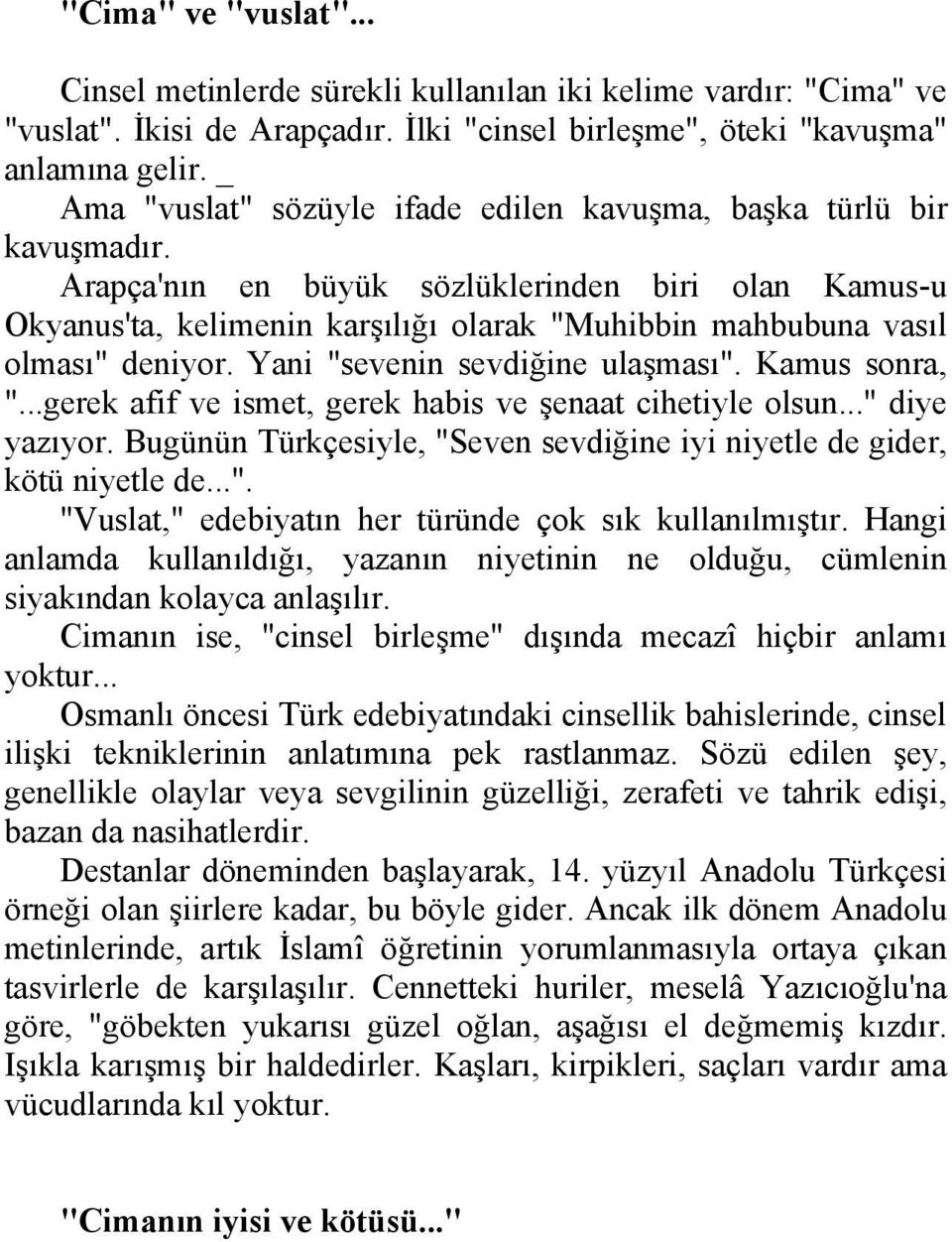 "Cima" ve "vuslat"...

Cinsel metinlerde sürekli kullanılan iki kelime vardır: "Cima" ve "vuslat". İkisi de Arapçadır. İlki "cinsel birleşme", öteki "kavuşma" anlamına gelir. _

Ama "vuslat" sözüyle ifade edilen kavuşma, başka türlü bir kavuşmadır.

Arapça'nın en büyük sözlüklerinden biri olan Kamus-u Okyanus'ta, kelimenin karşılığı olarak "Muhibbin mahbubuna vasıl olması" deniyor. Yani "sevenin sevdiğine ulaşması". Kamus sonra, "...gerek afif ve ismet, gerek habis ve şenaat cihetiyle olsun..." diye yazıyor. Bugünün Türkçesiyle, "Seven sevdiğine iyi niyetle de gider, kötü niyetle de...".

"Vuslat," edebiyatın her türünde çok sık kullanılmıştır. Hangi anlamda kullanıldığı, yazanın niyetinin ne olduğu, cümlenin siyakından kolayca anlaşılır.

Cimanın ise, "cinsel birleşme" dışında mecazî hiçbir anlamı yoktur...

Osmanlı öncesi Türk edebiyatındaki cinsellik bahislerinde, cinsel ilişki tekniklerinin anlatımına pek rastlanmaz. Sözü edilen şey, genellikle olaylar veya sevgilinin güzelliği, zerafeti ve tahrik edişi, bazan da nasihatlerdir.

Destanlar döneminden başlayarak, 14. yüzyıl Anadolu Türkçesi örneği olan şiirlere kadar, bu böyle gider. Ancak ilk dönem Anadolu metinlerinde, artık İslamî öğretinin yorumlanmasıyla ortaya çıkan tasvirlerle de karşılaşılır. Cennetteki huriler, meselâ Yazıcıoğlu'na göre, "göbekten yukarısı güzel oğlan, aşağısı el değmemiş kızdır. Işıkla karışmış bir haldedirler. Kaşları, kirpikleri, saçları vardır ama vücudlarında kıl yoktur.

"Cimanın iyisi ve kötüsü..."